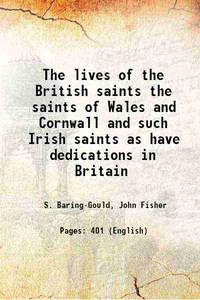 The lives of the British saints the saints of Wales and Cornwall and such Irish saints as have dedications in Britain

S. Baring-Gould, John Fisher

Pages: 401 (English)